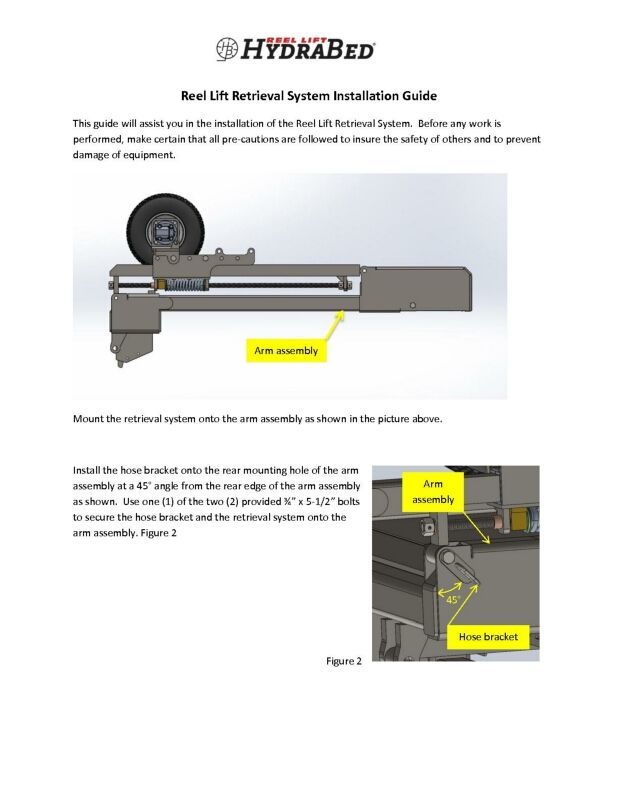 REEL LIFT
HYDRABED

Reel Lift Retrieval System Installation Guide

This guide will assist you in the installation of the Reel Lift Retrieval System. Before any work is performed, make certain that all pre-cautions are followed to insure the safety of others and to prevent damage of equipment.

Arm assembly

Mount the retrieval system onto the arm assembly as shown in the picture above.

Install the hose bracket onto the rear mounting hole of the arm assembly at a 45° angle from the rear edge of the arm assembly as shown. Use one (1) of the two (2) provided ¾" x 5-1/2" bolts to secure the hose bracket and the retrieval system onto the arm assembly. Figure 2

Arm assembly

45°

Hose bracket

Figure 2